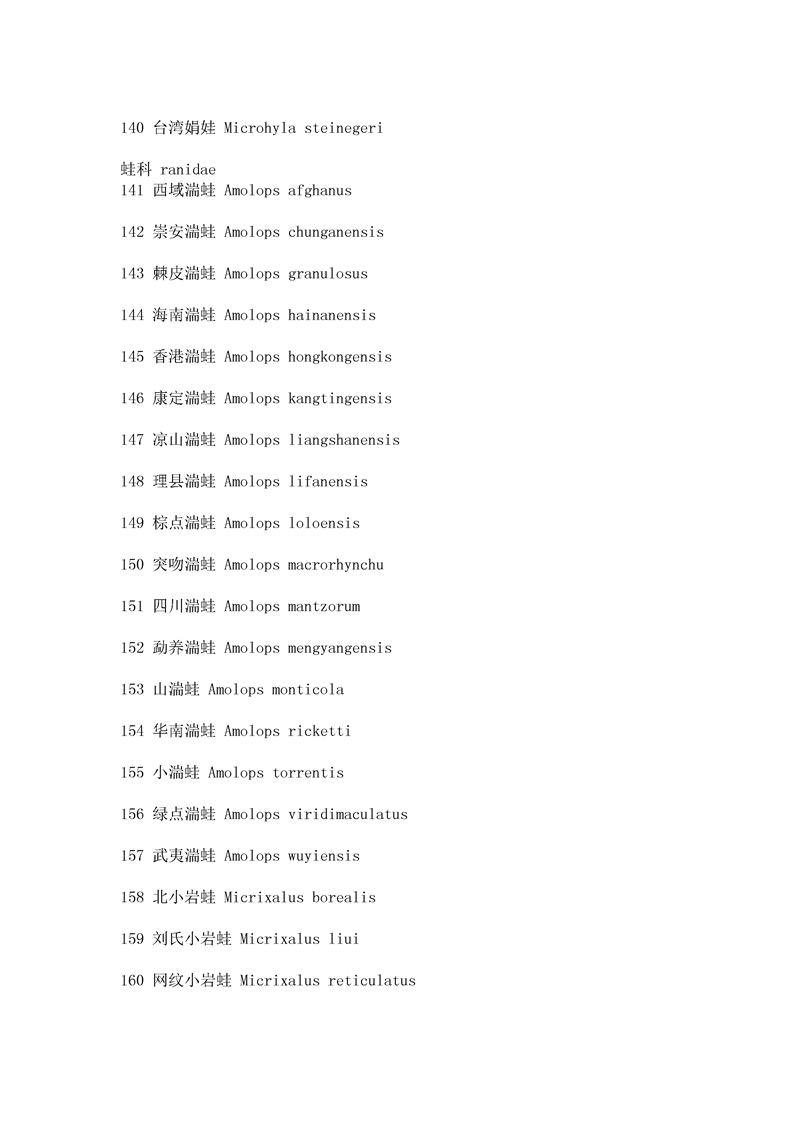 140 台湾娟娃 Microhyla steinegeri

蛙科 ranidae
141 西域湍蛙 Amolops afghanus

142 崇安湍蛙 Amolops chunganensis

143 棘皮湍蛙 Amolops granulosus

144 海南湍蛙 Amolops hainanensis

145 香港湍蛙 Amolops hongkongensis

146 康定湍蛙 Amolops kangtingensis

147 凉山湍蛙 Amolops liangshanensis

148 理县湍蛙 Amolops lifanensis

149 棕点湍蛙 Amolops loloensis

150 突吻湍蛙 Amolops macrorhynchu

151 四川湍蛙 Amolops mantzorum

152 勐养湍蛙 Amolops mengyangensis

153 山湍蛙 Amolops monticola

154 华南湍蛙 Amolops ricketti

155 小湍蛙 Amolops torrentis

156 绿点湍蛙 Amolops viridimaculatus

157 武夷湍蛙 Amolops wuyiensis

158 北小岩蛙 Micrixalus borealis

159 刘氏小岩蛙 Micrixalus liui

160 网纹小岩蛙 Micrixalus reticulatus